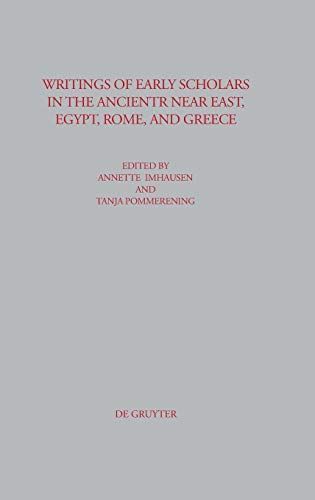 WRITINGS OF EARLY SCHOLARS IN THE ANCIENTR NEAR EAST, EGYPT, ROME, AND GREECE

EDITED BY
ANNETTE IMHAUSEN
AND
TANJA POMMERENING

DE GRUYTER